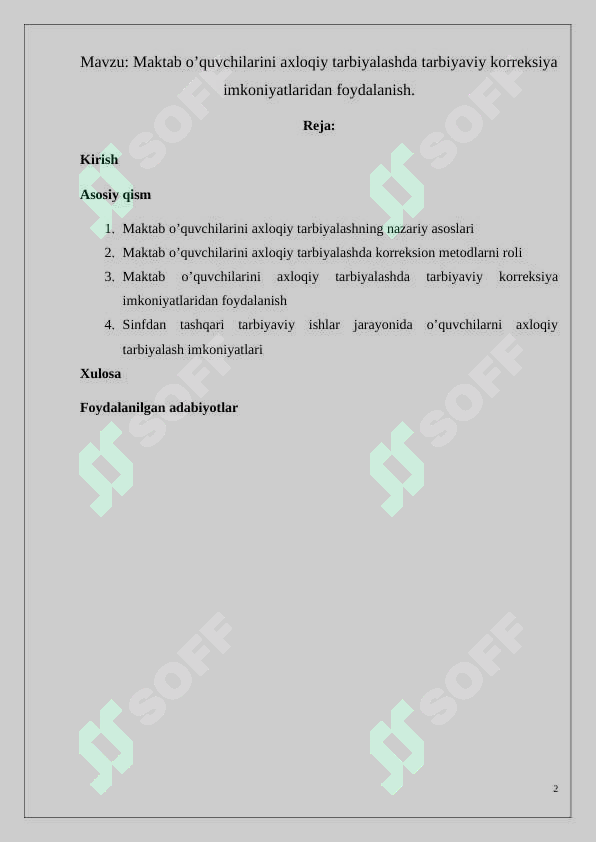 Mavzu: Maktab o’quvchilarini axloqiy tarbiyalashda tarbiyaviy korreksiya imkoniyatlaridan foydalanish.

Reja:

Kirish

Asosiy qism

1. Maktab o’quvchilarini axloqiy tarbiyalashning nazariy asoslari
2. Maktab o’quvchilarini axloqiy tarbiyalashda korreksion metodlarni roli
3. Maktab o’quvchilarini axloqiy tarbiyalashda tarbiyaviy korreksiya imkoniyatlaridan foydalanish
4. Sinfdan tashqari tarbiyaviy ishlar jarayonida o’quvchilarni axloqiy tarbiyalash imkoniyatlari

Xulosa

Foydalanilgan adabiyotlar

SOFF SOFF SOFF SOFF SOFF SOFF

2